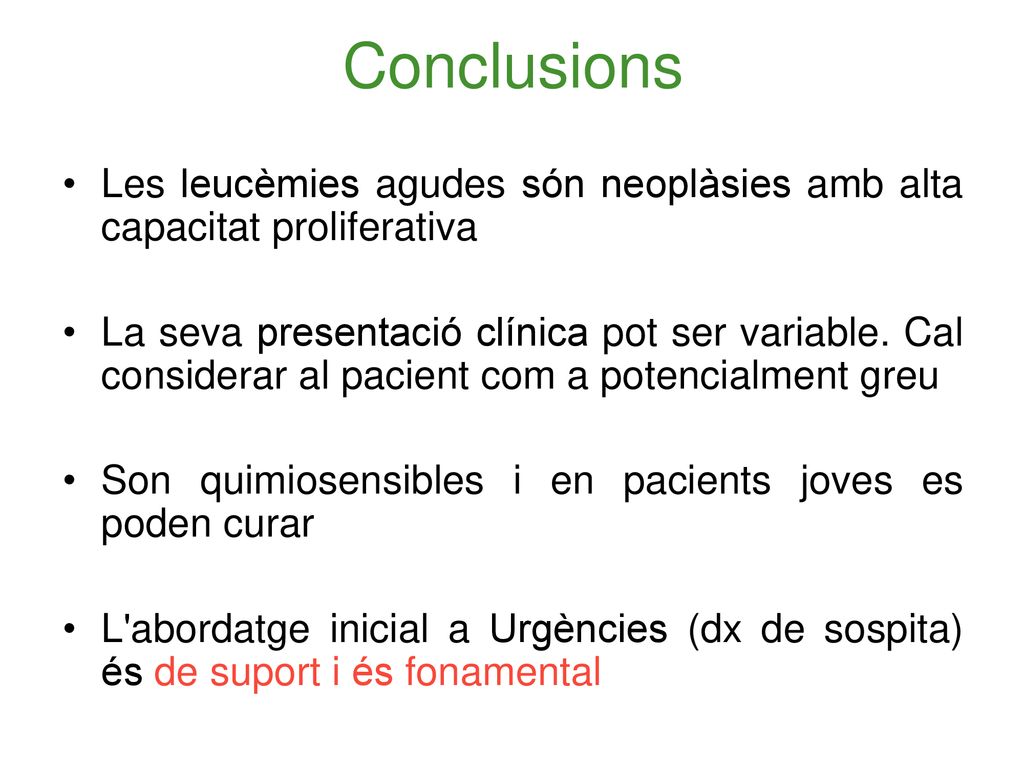 Conclusions

• Les leucèmies agudes són neoplàsies amb alta capacitat proliferativa

• La seva presentació clínica pot ser variable. Cal considerar al pacient com a potencialment greu

• Son quimiosensibles i en pacients joves es poden curar

• L'abordatge inicial a Urgències (dx de sospita) és de suport i és fonamental